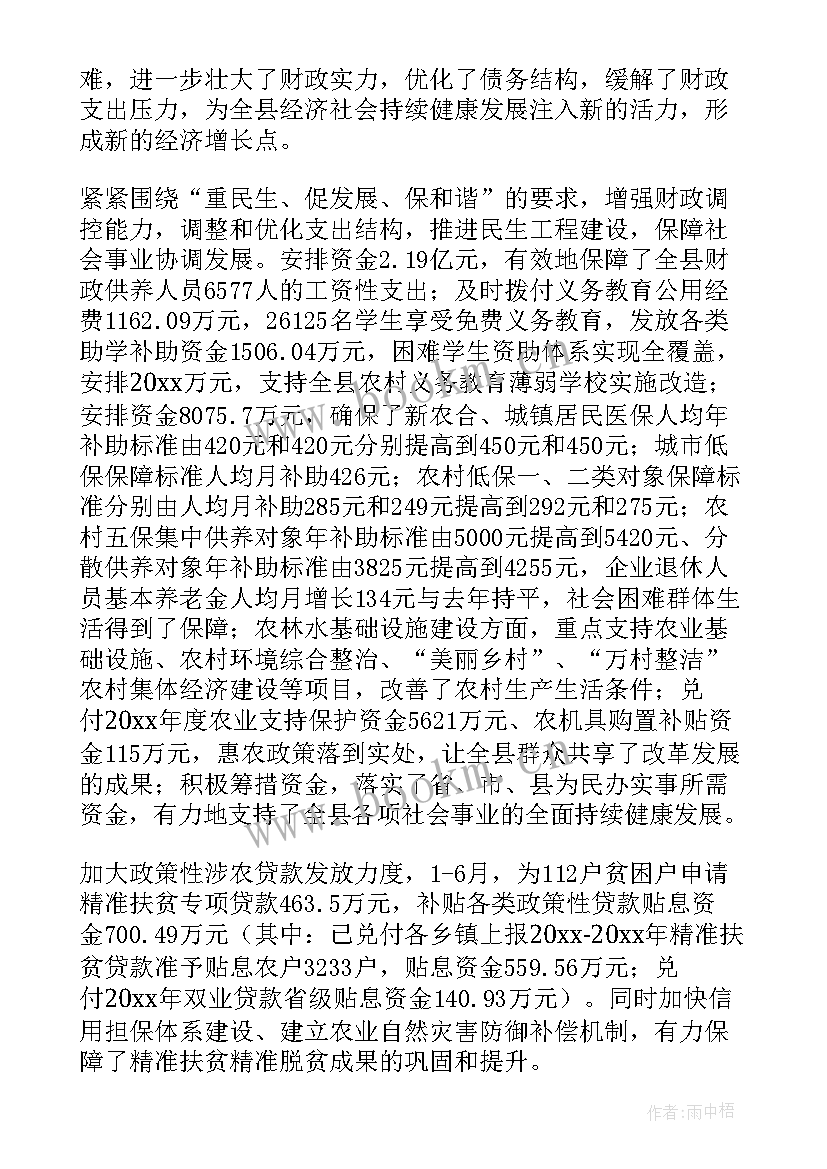 难，进一步壮大了财政实力，优化了债务结构，缓解了财政支出压力，为全县经济社会持续健康发展注入新的活力，形成新的经济增长点。

紧紧围绕“重民生、促发展、保和谐”的要求，增强财政调控能力，调整和优化支出结构，推进民生工程建设，保障社会事业协调发展。安排资金2.19亿元，有效地保障了全县财政供养人员6577人的工资性支出；及时拨付义务教育公用经费1162.09万元，26125名学生享受免费义务教育，发放各类助学补助资金1506.04万元，困难学生资助体系实现全覆盖，安排20xx万元，支持全县农村义务教育薄弱学校实施改造；安排资金8075.7万元，确保了新农合、城镇居民医保人均年补助标准由420元和420元分别提高到450元和450元；城市低保保障标准人均月补助426元；农村低保一、二类对象保障标准分别由人均月补助285元和249元提高到292元和275元；农村五保集中供养对象年补助标准由5000元提高到5420元、分散供养对象年补助标准由3825元提高到4255元，企业退休人员基本养老金人均月增长134元与去年持平，社会困难群体生活得到了保障；农林水基础设施建设方面，重点支持农业基础设施、农村环境综合整治、“美丽乡村”、“万村整洁”农村集体经济建设等项目，改善了农村生产生活条件；兑付20xx年度农业支持保护资金5621万元、农机具购置补贴资金115万元，惠农政策落到实处，让全县群众共享了改革发展的成果；积极筹措资金，落实了省、市、县为民办实事所需资金，有力地支持了全县各项社会事业的全面持续健康发展。

加大政策性涉农贷款发放力度，1-6月，为112户贫困户申请精准扶贫专项贷款463.5万元，补贴各类政策性贷款贴息资金700.49万元（其中：已兑付各乡镇上报20xx-20xx年精准扶贫贷款准予贴息农户3233户，贴息资金559.56万元；兑付20xx年双业贷款省级贴息资金140.93万元）。同时加快信用担保体系建设、建立农业自然灾害防御补偿机制，有力保障了精准扶贫精准脱贫成果的巩固和提升。

作者：雨中梧